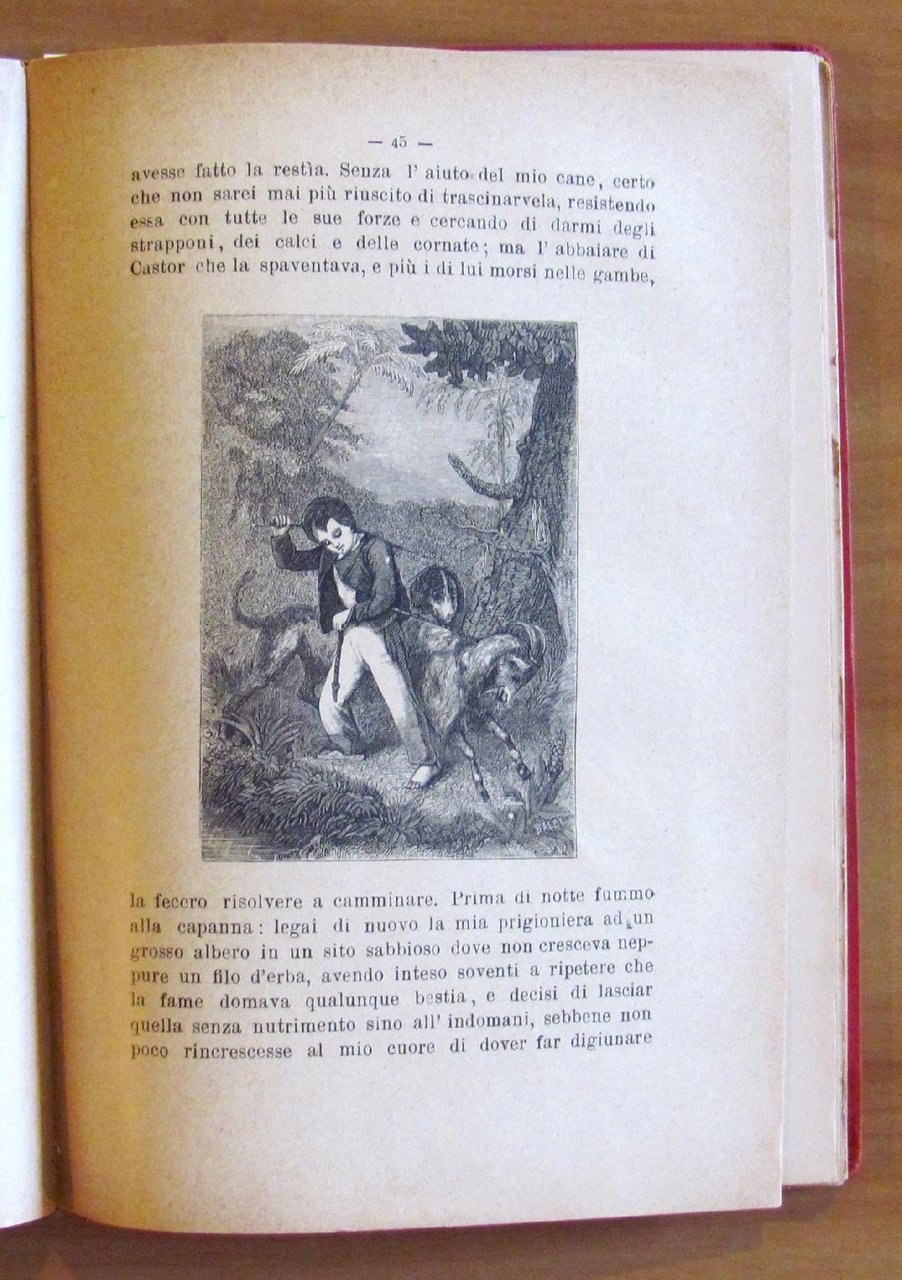 — 45 —

avesse fatto la restìa. Senza l' aiuto del mio cane, certo che non sarei mai più riuscito di trascinarvela, resistendo essa con tutte le sue forze e cercando di darmi degli strapponi, dei calci e delle cornate; ma l' abbaiare di Castor che la spaventava, e più i di lui morsi nelle gambe,

la fecero risolvere a camminare. Prima di notte fummo alla capanna: legai di nuovo la mia prigioniera ad un grosso albero in un sito sabbioso dove non cresceva neppure un filo d'erba, avendo inteso soventi a ripetere che la fame domava qualunque bestia, e decisi di lasciar quella senza nutrimento sino all' indomani, sebbene non poco rincrescesse al mio cuore di dover far digiunare